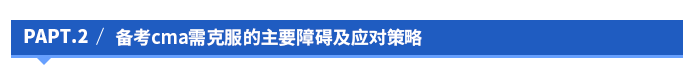 PAPT.2 / 备考cma需克服的主要障碍及应对策略